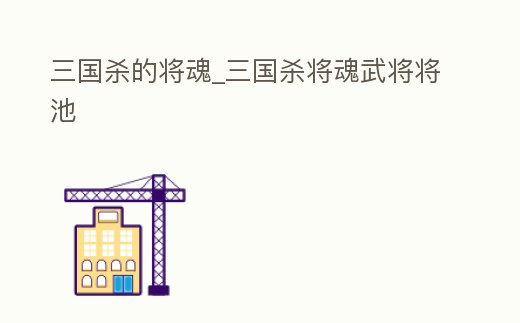 三国杀的将魂_三国杀将魂武将将池